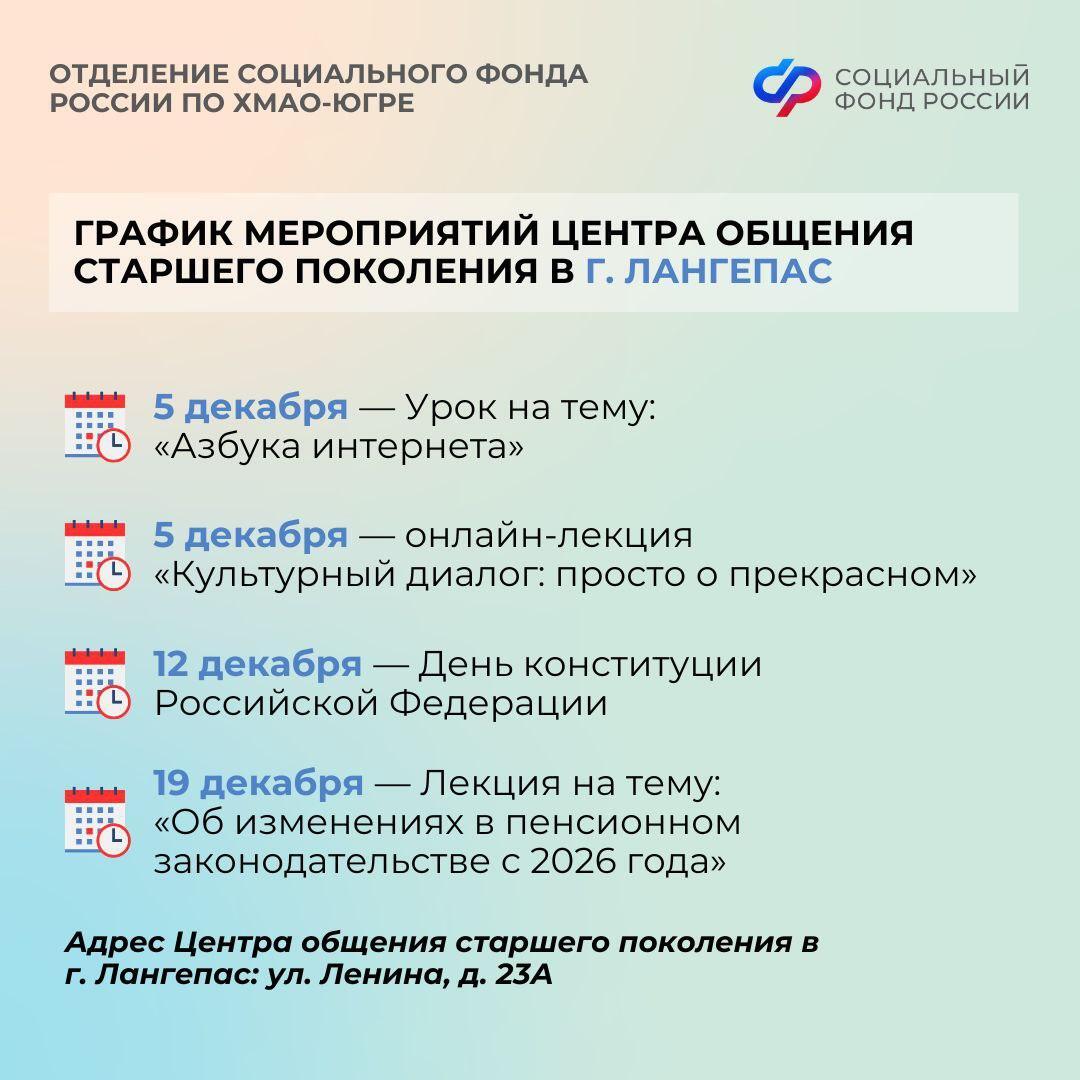 ОТДЕЛЕНИЕ СОЦИАЛЬНОГО ФОНДА РОССИИ ПО ХМАО-ЮГРЕ

СОЦИАЛЬНЫЙ ФОНД РОССИИ

ГРАФИК МЕРОПРИЯТИЙ ЦЕНТРА ОБЩЕНИЯ СТАРШЕГО ПОКОЛЕНИЯ В Г. ЛАНГЕПАС

5 декабря — Урок на тему: «Азбука интернета»

5 декабря — онлайн-лекция «Культурный диалог: просто о прекрасном»

12 декабря — День конституции Российской Федерации

19 декабря — Лекция на тему: «Об изменениях в пенсионном законодательстве с 2026 года»

Адрес Центра общения старшего поколения в г. Лангепас: ул. Ленина, д. 23А